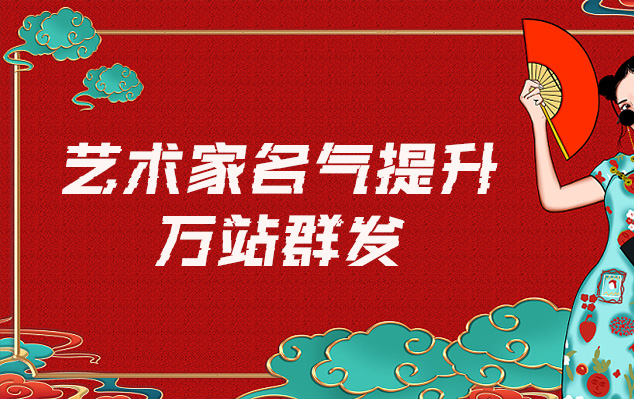 艺术家名气提升
万站群发